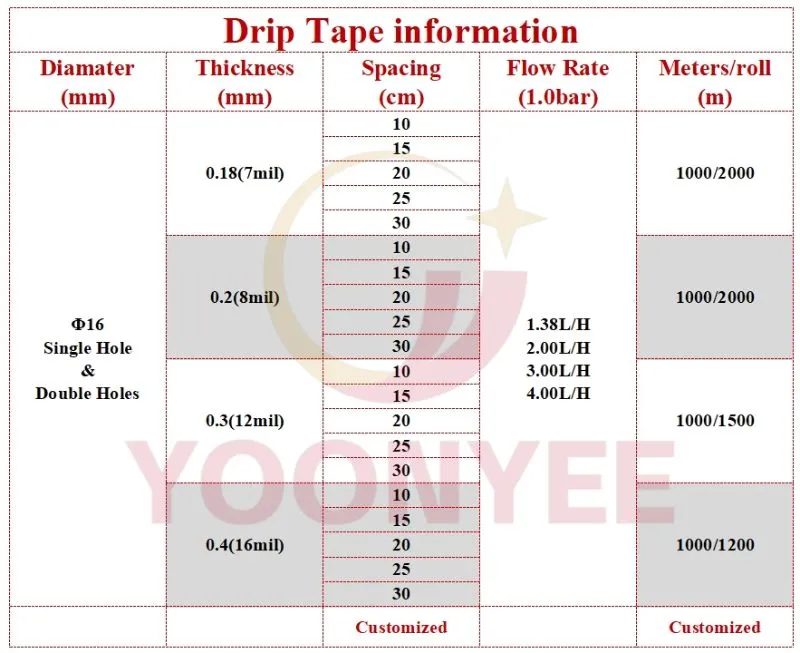 Drip Tape information

| Diamater (mm) | Thickness (mm) | Spacing (cm) | Flow Rate (1.0bar) | Meters/roll (m) |
|---|---|---|---|---|
| Φ16 Single Hole & Double Holes | 0.18(7mil) | 10 | 1.38L/H 2.00L/H 3.00L/H 4.00L/H | 1000/2000 |
| | | 15 | | |
| | | 20 | | |
| | | 25 | | |
| | | 30 | | |
| | 0.2(8mil) | 10 | | 1000/2000 |
| | | 15 | | |
| | | 20 | | |
| | | 25 | | |
| | | 30 | | |
| | 0.3(12mil) | 10 | | 1000/1500 |
| | | 15 | | |
| | | 20 | | |
| | | 25 | | |
| | | 30 | | |
| | 0.4(16mil) | 10 | | 1000/1200 |
| | | 15 | | |
| | | 20 | | |
| | | 25 | | |
| | | 30 | | |
| | | Customized | | Customized |

YOONYEE